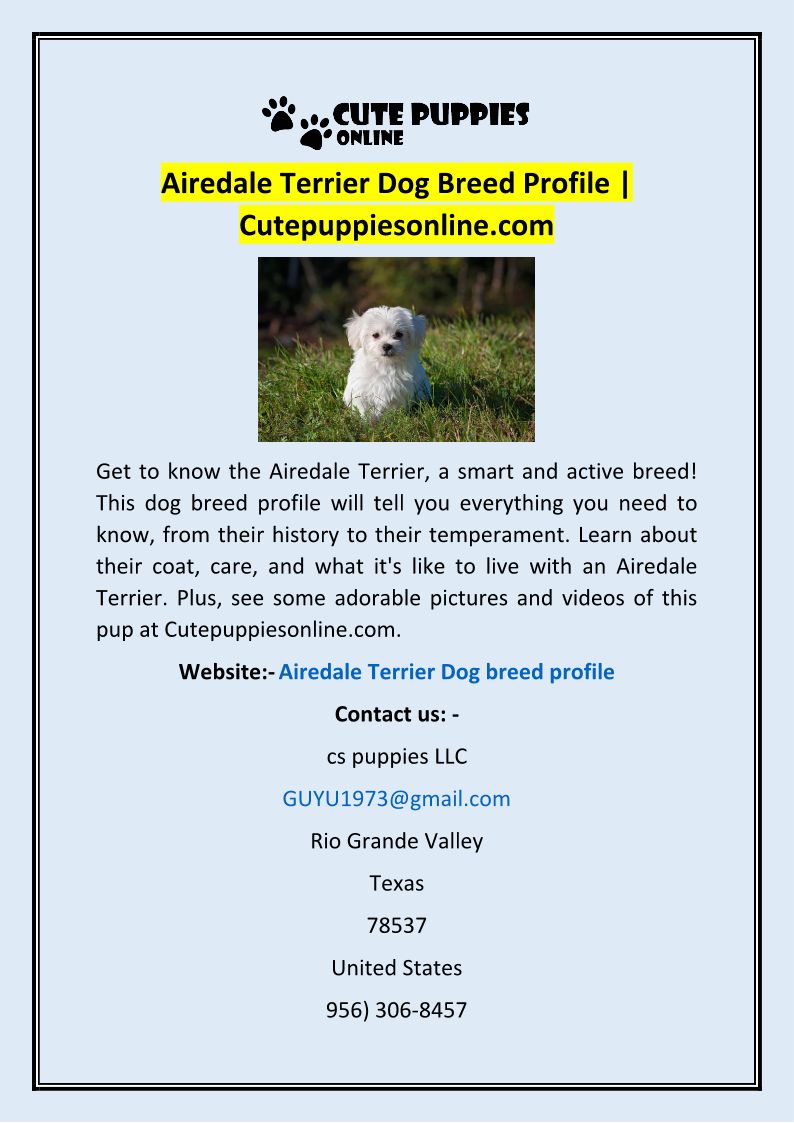 CUTE PUPPIES ONLINE

Airedale Terrier Dog Breed Profile | Cutepuppiesonline.com

Get to know the Airedale Terrier, a smart and active breed! This dog breed profile will tell you everything you need to know, from their history to their temperament. Learn about their coat, care, and what it's like to live with an Airedale Terrier. Plus, see some adorable pictures and videos of this pup at Cutepuppiesonline.com.

Website:- Airedale Terrier Dog breed profile

Contact us: -

cs puppies LLC

GUYU1973@gmail.com

Rio Grande Valley

Texas

78537

United States

956) 306-8457